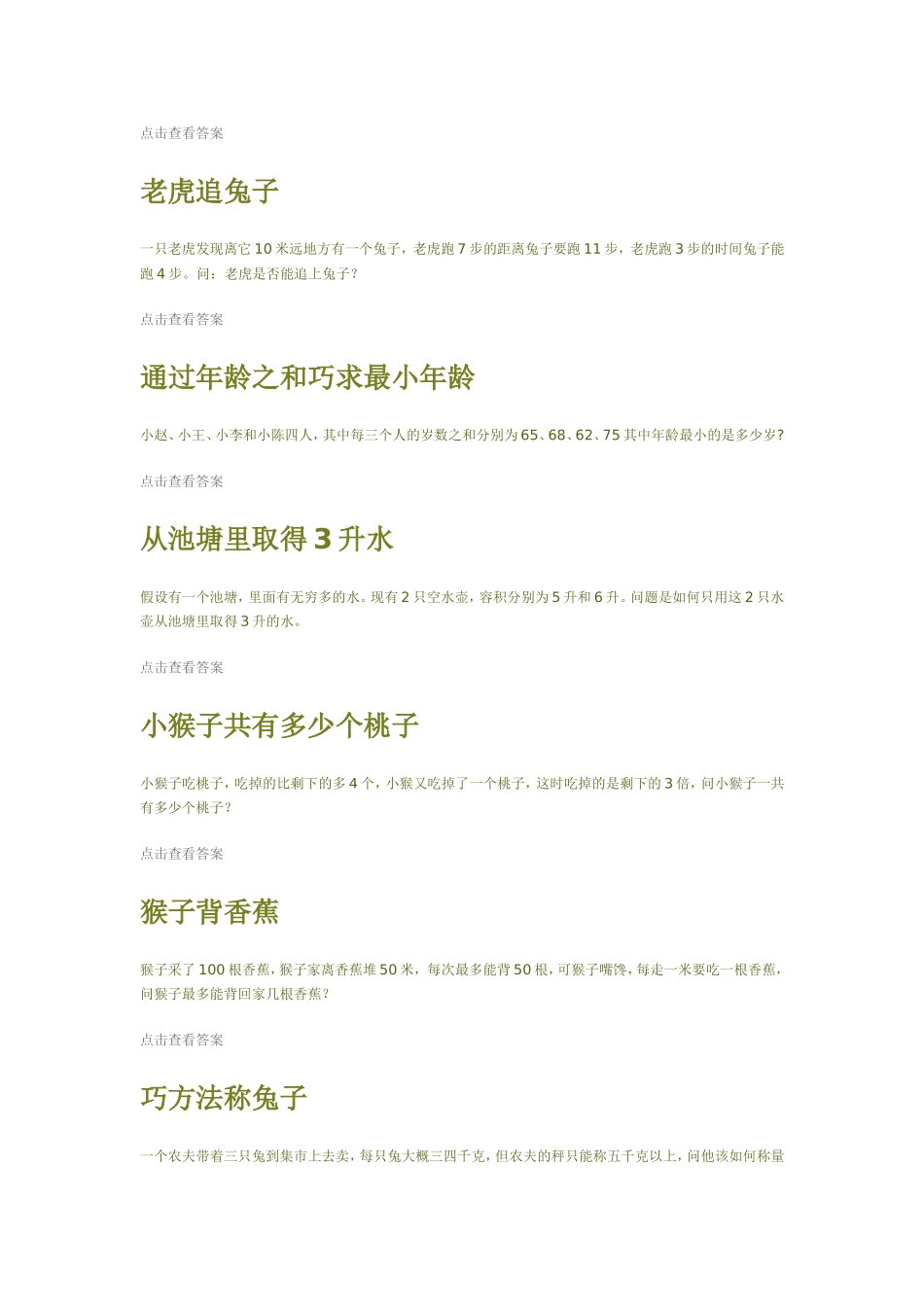 点击查看答案

老虎追兔子

一只老虎发现离它 10 米远地方有一个兔子，老虎跑 7 步的距离兔子要跑 11 步，老虎跑 3 步的时间兔子能跑 4 步。问：老虎是否能追上兔子？

点击查看答案

通过年龄之和巧求最小年龄

小赵、小王、小李和小陈四人，其中每三个人的岁数之和分别为 65、68、62、75 其中年龄最小的是多少岁?

点击查看答案

从池塘里取得 3 升水

假设有一个池塘，里面有无穷多的水。现有 2 只空水壶，容积分别为 5 升和 6 升。问题是如何只用这 2 只水壶从池塘里取得 3 升的水。

点击查看答案

小猴子共有多少个桃子

小猴子吃桃子，吃掉的比剩下的多 4 个，小猴又吃掉了一个桃子，这时吃掉的是剩下的 3 倍，问小猴子一共有多少个桃子？

点击查看答案

猴子背香蕉

猴子采了 100 根香蕉，猴子家离香蕉堆 50 米，每次最多能背 50 根，可猴子嘴馋，每走一米要吃一根香蕉，问猴子最多能背回家几根香蕉？

点击查看答案

巧方法称兔子

一个农夫带着三只兔到集市上去卖，每只兔大概三四千克，但农夫的秤只能称五千克以上，问他该如何称量